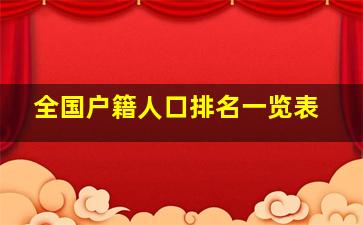 全国户籍人口排名一览表